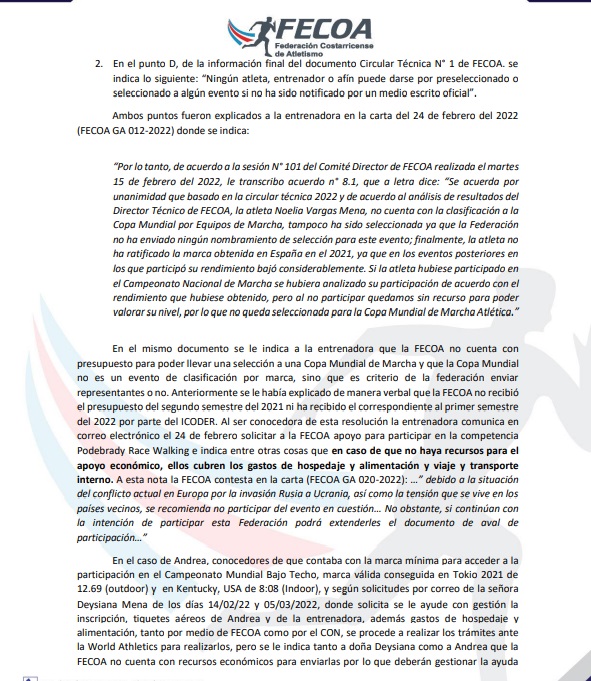 FECOA
Federación Costarricense de Atletismo

2. En el punto D, de la información final del documento Circular Técnica N° 1 de FECOA. se indica lo siguiente: "Ningún atleta, entrenador o afín puede darse por preseleccionado o seleccionado a algún evento si no ha sido notificado por un medio escrito oficial".

Ambos puntos fueron explicados a la entrenadora en la carta del 24 de febrero del 2022 (FECOA GA 012-2022) donde se indica:

"Por lo tanto, de acuerdo a la sesión N° 101 del Comité Director de FECOA realizada el martes 15 de febrero del 2022, le transcribo acuerdo n° 8.1, que a letra dice: "Se acuerda por unanimidad que basado en la circular técnica 2022 y de acuerdo al análisis de resultados del Director Técnico de FECOA, la atleta Noelia Vargas Mena, no cuenta con la clasificación a la Copa Mundial por Equipos de Marcha, tampoco ha sido seleccionada ya que la Federación no ha enviado ningún nombramiento de selección para este evento; finalmente, la atleta no ha ratificado la marca obtenida en España en el 2021, ya que en los eventos posteriores en los que participó su rendimiento bajó considerablemente. Si la atleta hubiese participado en el Campeonato Nacional de Marcha se hubiera analizado su participación de acuerdo con el rendimiento que hubiese obtenido, pero al no participar quedamos sin recurso para poder valorar su nivel, por lo que no queda seleccionada para la Copa Mundial de Marcha Atlética."

En el mismo documento se le indica a la entrenadora que la FECOA no cuenta con presupuesto para poder llevar una selección a una Copa Mundial de Marcha y que la Copa Mundial no es un evento de clasificación por marca, sino que es criterio de la federación enviar representantes o no. Anteriormente se le había explicado de manera verbal que la FECOA no recibió el presupuesto del segundo semestre del 2021 ni ha recibido el correspondiente al primer semestre del 2022 por parte del ICODER. Al ser conocedora de esta resolución la entrenadora comunica en correo electrónico el 24 de febrero solicitar a la FECOA apoyo para participar en la competencia Podebrady Race Walking e indica entre otras cosas que en caso de que no haya recursos para el apoyo económico, ellos cubren los gastos de hospedaje y alimentación y viaje y transporte interno. A esta nota la FECOA contesta en la carta (FECOA GA 020-2022): ..." debido a la situación del conflicto actual en Europa por la invasión Rusia a Ucrania, así como la tensión que se vive en los países vecinos, se recomienda no participar del evento en cuestión... No obstante, si continúan con la intención de participar esta Federación podrá extenderles el documento de aval de participación..."

En el caso de Andrea, conocedores de que contaba con la marca mínima para acceder a la participación en el Campeonato Mundial Bajo Techo, marca válida conseguida en Tokio 2021 de 12.69 (outdoor) y en Kentucky, USA de 8:08 (Indoor), y según solicitudes por correo de la señora Deysiana Mena de los días 14/02/22 y 05/03/2022, donde solicita se le ayude con gestión la inscripción, tiquetes aéreos de Andrea y de la entrenadora, además gastos de hospedaje y alimentación, tanto por medio de FECOA como por el CON, se procede a realizar los trámites ante la World Athletics para realizarlos, pero se le indica tanto a doña Deysiana como a Andrea que la FECOA no cuenta con recursos económicos para enviarlas por lo que deberán gestionar la ayuda